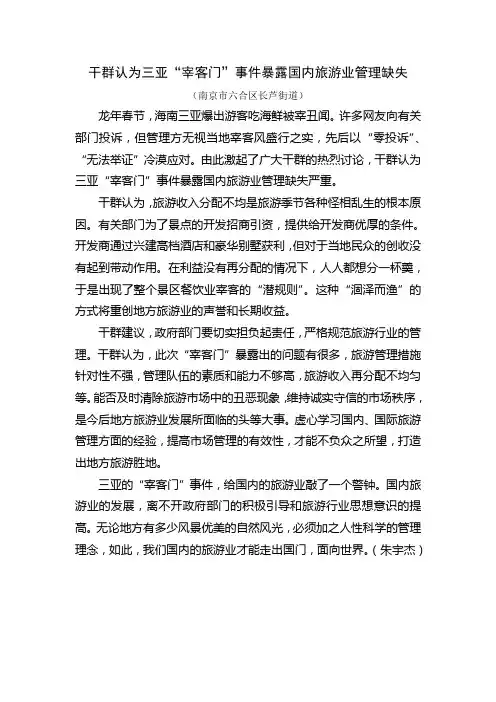 干群认为三亚“宰客门”事件暴露国内旅游业管理缺失

（南京市六合区长芦街道）

龙年春节，海南三亚爆出游客吃海鲜被宰丑闻。许多网友向有关部门投诉，但管理方无视当地宰客风盛行之实，先后以“零投诉”、“无法举证”冷漠应对。由此激起了广大干群的热烈讨论，干群认为三亚“宰客门”事件暴露国内旅游业管理缺失严重。

干群认为，旅游收入分配不均是旅游季节各种怪相乱生的根本原因。有关部门为了景点的开发招商引资，提供给开发商优厚的条件。开发商通过兴建高档酒店和豪华别墅获利，但对于当地民众的创收没有起到带动作用。在利益没有再分配的情况下，人人都想分一杯羹，于是出现了整个景区餐饮业宰客的“潜规则”。这种“涸泽而渔”的方式将重创地方旅游业的声誉和长期收益。

干群建议，政府部门要切实担负起责任，严格规范旅游行业的管理。干群认为，此次“宰客门”暴露出的问题有很多，旅游管理措施针对性不强，管理队伍的素质和能力不够高，旅游收入再分配不均匀等。能否及时清除旅游市场中的丑恶现象，维持诚实守信的市场秩序，是今后地方旅游业发展所面临的头等大事。虚心学习国内、国际旅游管理方面的经验，提高市场管理的有效性，才能不负众之所望，打造出地方旅游胜地。

三亚的“宰客门”事件，给国内的旅游业敲了一个警钟。国内旅游业的发展，离不开政府部门的积极引导和旅游行业思想意识的提高。无论地方有多少风景优美的自然风光，必须加之人性科学的管理理念，如此，我们国内的旅游业才能走出国门，面向世界。（朱宇杰）